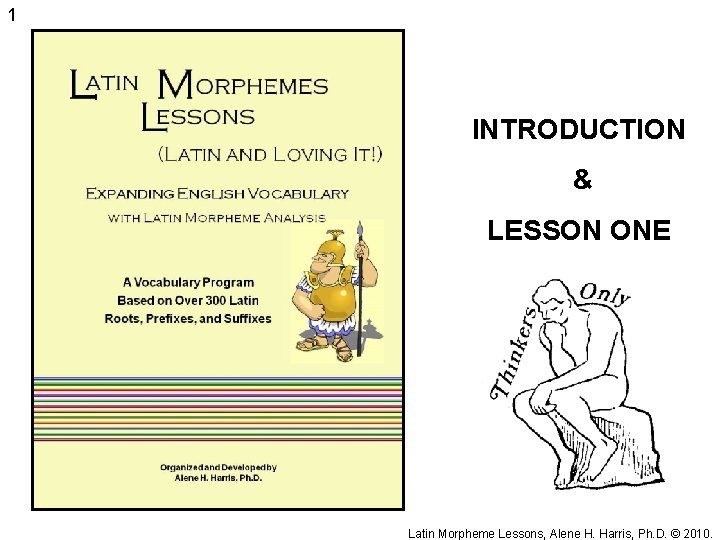 1

LATIN MORPHEMES LESSONS

(LATIN AND LOVING IT!)

EXPANDING ENGLISH VOCABULARY WITH LATIN MORPHEME ANALYSIS

A Vocabulary Program Based on Over 300 Latin Roots, Prefixes, and Suffixes

Organized and Developed by
Alene H. Harris, Ph.D.

INTRODUCTION

&

LESSON ONE

Thinkers Only

Latin Morpheme Lessons, Alene H. Harris, Ph.D. © 2010.